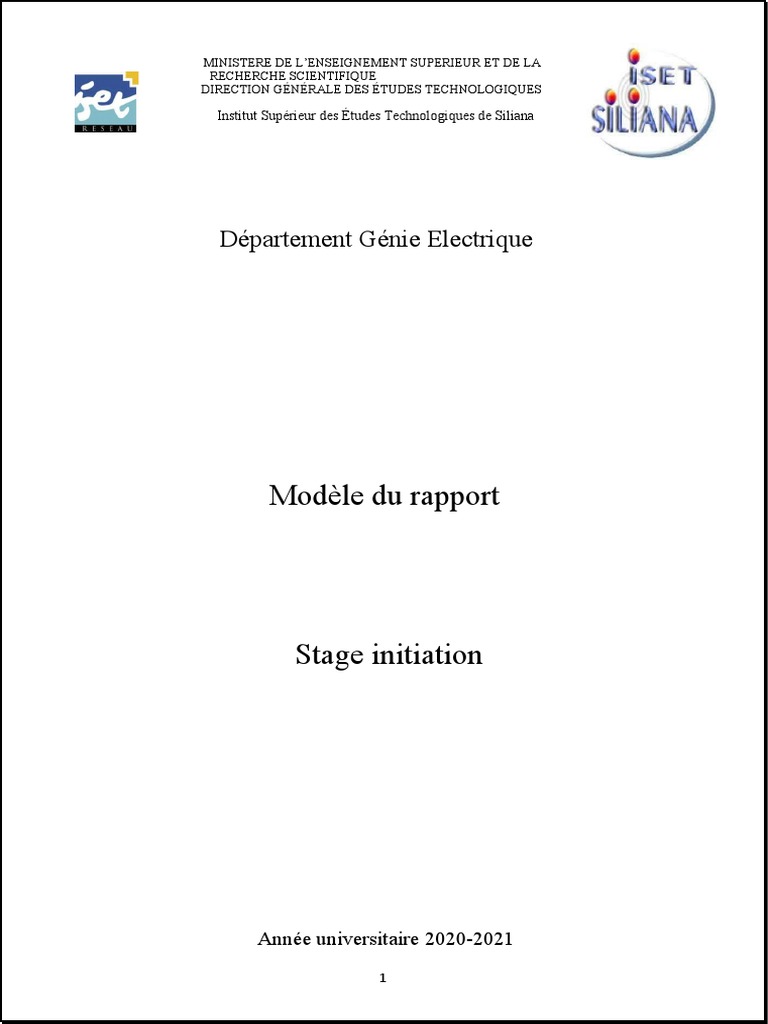 iset
RESEAU

MINISTERE DE L'ENSEIGNEMENT SUPERIEUR ET DE LA RECHERCHE SCIENTIFIQUE
DIRECTION GÉNÉRALE DES ÉTUDES TECHNOLOGIQUES

Institut Supérieur des Études Technologiques de Siliana

ISET
SILIANA

Département Génie Electrique

Modèle du rapport

Stage initiation

Année universitaire 2020-2021

1